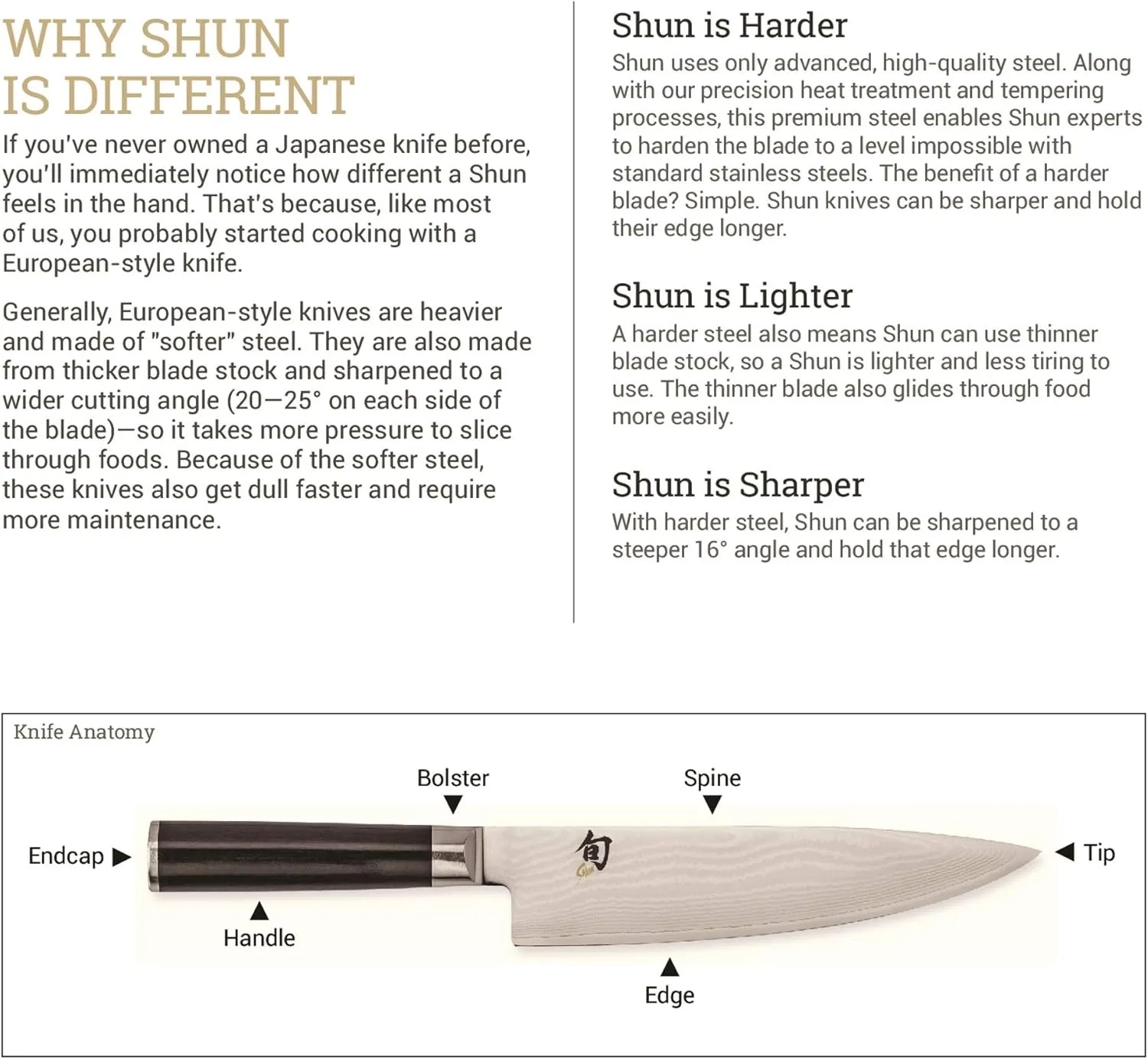 WHY SHUN IS DIFFERENT

If you've never owned a Japanese knife before, you'll immediately notice how different a Shun feels in the hand. That's because, like most of us, you probably started cooking with a European-style knife.

Generally, European-style knives are heavier and made of "softer" steel. They are also made from thicker blade stock and sharpened to a wider cutting angle (20—25° on each side of the blade)—so it takes more pressure to slice through foods. Because of the softer steel, these knives also get dull faster and require more maintenance.

Shun is Harder

Shun uses only advanced, high-quality steel. Along with our precision heat treatment and tempering processes, this premium steel enables Shun experts to harden the blade to a level impossible with standard stainless steels. The benefit of a harder blade? Simple. Shun knives can be sharper and hold their edge longer.

Shun is Lighter

A harder steel also means Shun can use thinner blade stock, so a Shun is lighter and less tiring to use. The thinner blade also glides through food more easily.

Shun is Sharper

With harder steel, Shun can be sharpened to a steeper 16° angle and hold that edge longer.

Knife Anatomy

Bolster

Spine

Endcap

旬

Shun

Tip

Handle

Edge